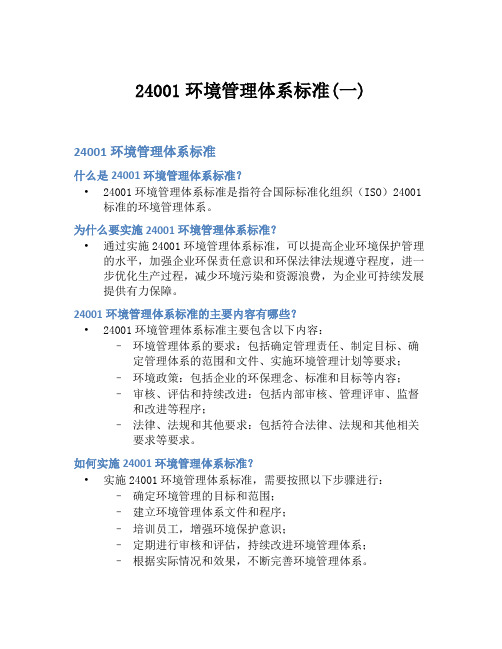 24001 环境管理体系标准(一)

24001 环境管理体系标准

什么是 24001 环境管理体系标准?

• 24001 环境管理体系标准是指符合国际标准化组织（ISO）24001 标准的环境管理体系。

为什么要实施 24001 环境管理体系标准?

• 通过实施 24001 环境管理体系标准，可以提高企业环境保护管理的水平，加强企业环保责任意识和环保法律法规遵守程度，进一步优化生产过程，减少环境污染和资源浪费，为企业可持续发展提供有力保障。

24001 环境管理体系标准的主要内容有哪些?

• 24001 环境管理体系标准主要包含以下内容：
  – 环境管理体系的要求：包括确定管理责任、制定目标、确定管理体系的范围和文件、实施环境管理计划等要求；
  – 环境政策：包括企业的环保理念、标准和目标等内容；
  – 审核、评估和持续改进：包括内部审核、管理评审、监督和改进等程序；
  – 法律、法规和其他要求：包括符合法律、法规和其他相关要求等要求。

如何实施 24001 环境管理体系标准?

• 实施 24001 环境管理体系标准，需要按照以下步骤进行：
  – 确定环境管理的目标和范围；
  – 建立环境管理体系文件和程序；
  – 培训员工，增强环境保护意识；
  – 定期进行审核和评估，持续改进环境管理体系；
  – 根据实际情况和效果，不断完善环境管理体系。